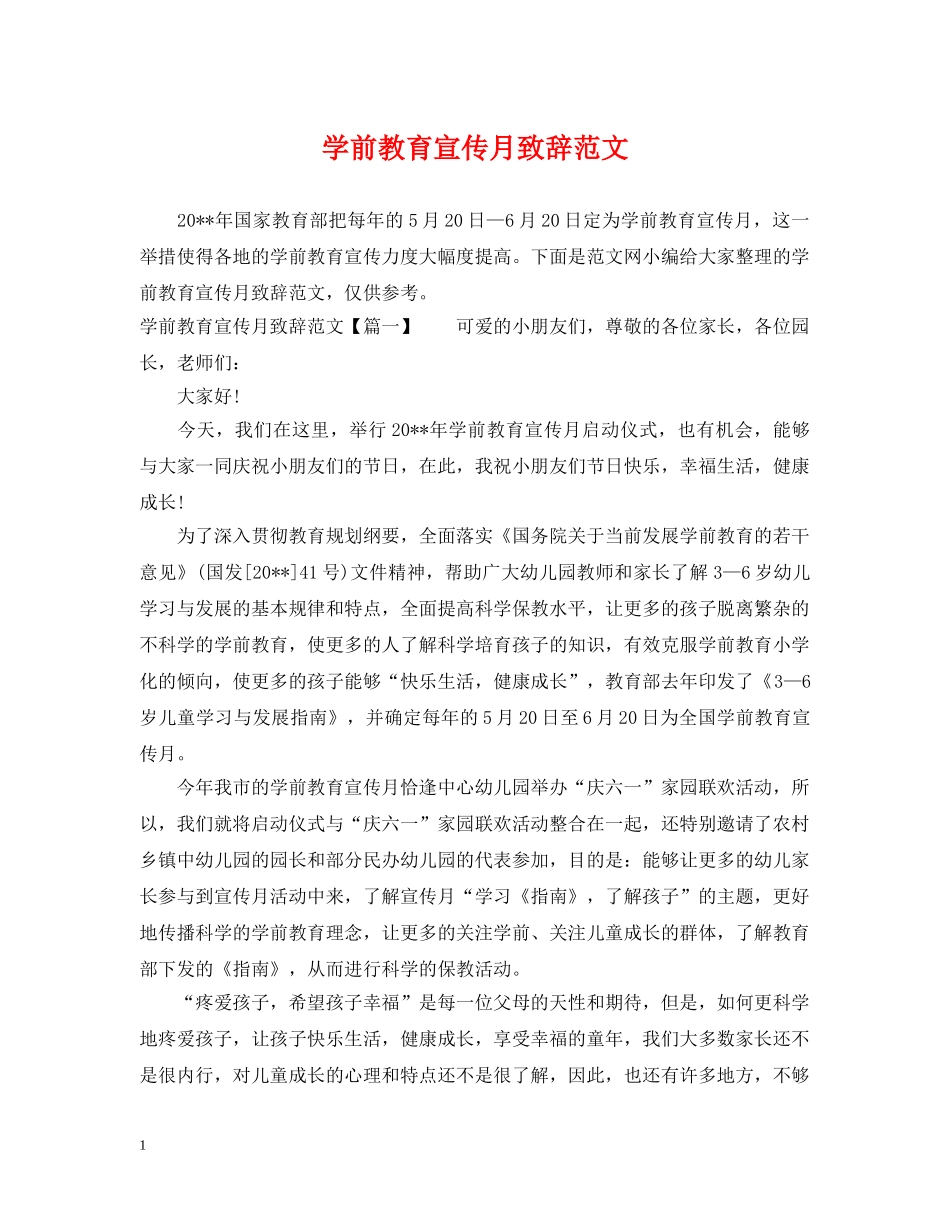 学前教育宣传月致辞范文

20**年国家教育部把每年的5月20日—6月20日定为学前教育宣传月，这一举措使得各地的学前教育宣传力度大幅度提高。下面是范文网小编给大家整理的学前教育宣传月致辞范文，仅供参考。

学前教育宣传月致辞范文【篇一】　　可爱的小朋友们，尊敬的各位家长，各位园长，老师们：

大家好!

今天，我们在这里，举行20**年学前教育宣传月启动仪式，也有机会，能够与大家一同庆祝小朋友们的节日，在此，我祝小朋友们节日快乐，幸福生活，健康成长!

为了深入贯彻教育规划纲要，全面落实《国务院关于当前发展学前教育的若干意见》(国发[20**]41号)文件精神，帮助广大幼儿园教师和家长了解3—6岁幼儿学习与发展的基本规律和特点，全面提高科学保教水平，让更多的孩子脱离繁杂的不科学的学前教育，使更多的人了解科学培育孩子的知识，有效克服学前教育小学化的倾向，使更多的孩子能够“快乐生活，健康成长”，教育部去年印发了《3—6岁儿童学习与发展指南》，并确定每年的5月20日至6月20日为全国学前教育宣传月。

今年我市的学前教育宣传月恰逢中心幼儿园举办“庆六一”家园联欢活动，所以，我们就将启动仪式与“庆六一”家园联欢活动整合在一起，还特别邀请了农村乡镇中幼儿园的园长和部分民办幼儿园的代表参加，目的是：能够让更多的幼儿家长参与到宣传月活动中来，了解宣传月“学习《指南》，了解孩子”的主题，更好地传播科学的学前教育理念，让更多的关注学前、关注儿童成长的群体，了解教育部下发的《指南》，从而进行科学的保教活动。

“疼爱孩子，希望孩子幸福”是每一位父母的天性和期待，但是，如何更科学地疼爱孩子，让孩子快乐生活，健康成长，享受幸福的童年，我们大多数家长还不是很内行，对儿童成长的心理和特点还不是很了解，因此，也还有许多地方，不够

1